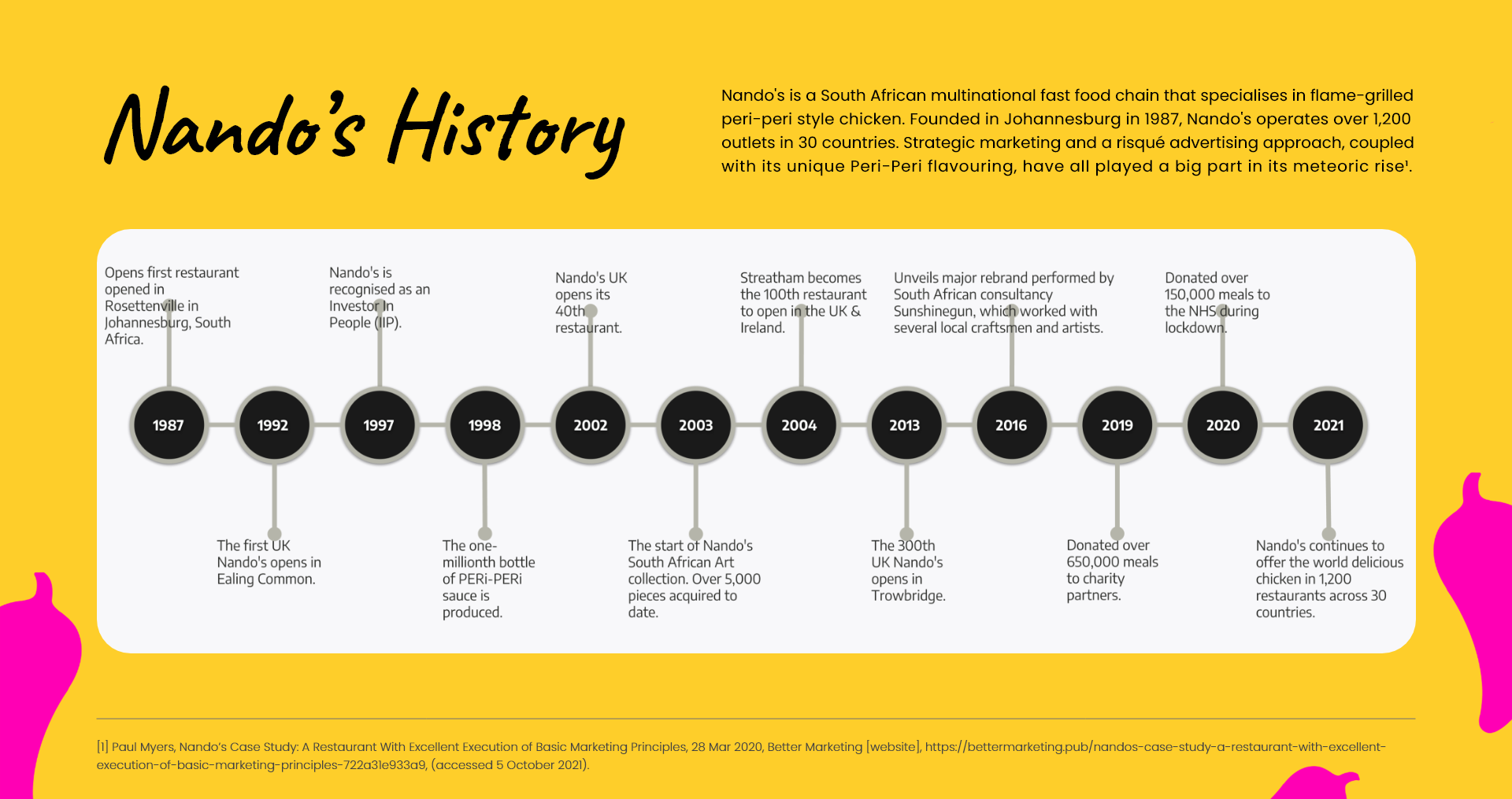 Nando's History

Nando's is a South African multinational fast food chain that specialises in flame-grilled peri-peri style chicken. Founded in Johannesburg in 1987, Nando's operates over 1,200 outlets in 30 countries. Strategic marketing and a risqué advertising approach, coupled with its unique Peri-Peri flavouring, have all played a big part in its meteoric rise¹.

Opens first restaurant opened in Rosettenville in Johannesburg, South Africa.

Nando's is recognised as an Investor In People (IIP).

Nando's UK opens its 40th restaurant.

Streatham becomes the 100th restaurant to open in the UK & Ireland.

Unveils major rebrand performed by South African consultancy Sunshinegun, which worked with several local craftsmen and artists.

Donated over 150,000 meals to the NHS during lockdown.

1987

1992

1997

1998

2002

2003

2004

2013

2016

2019

2020

2021

The first UK Nando's opens in Ealing Common.

The one-millionth bottle of PERi-PERi sauce is produced.

The start of Nando's South African Art collection. Over 5,000 pieces acquired to date.

The 300th UK Nando's opens in Trowbridge.

Donated over 650,000 meals to charity partners.

Nando's continues to offer the world delicious chicken in 1,200 restaurants across 30 countries.

[1] Paul Myers, Nando's Case Study: A Restaurant With Excellent Execution of Basic Marketing Principles, 28 Mar 2020, Better Marketing [website], https://bettermarketing.pub/nandos-case-study-a-restaurant-with-excellent-execution-of-basic-marketing-principles-722a31e933a9, (accessed 5 October 2021).